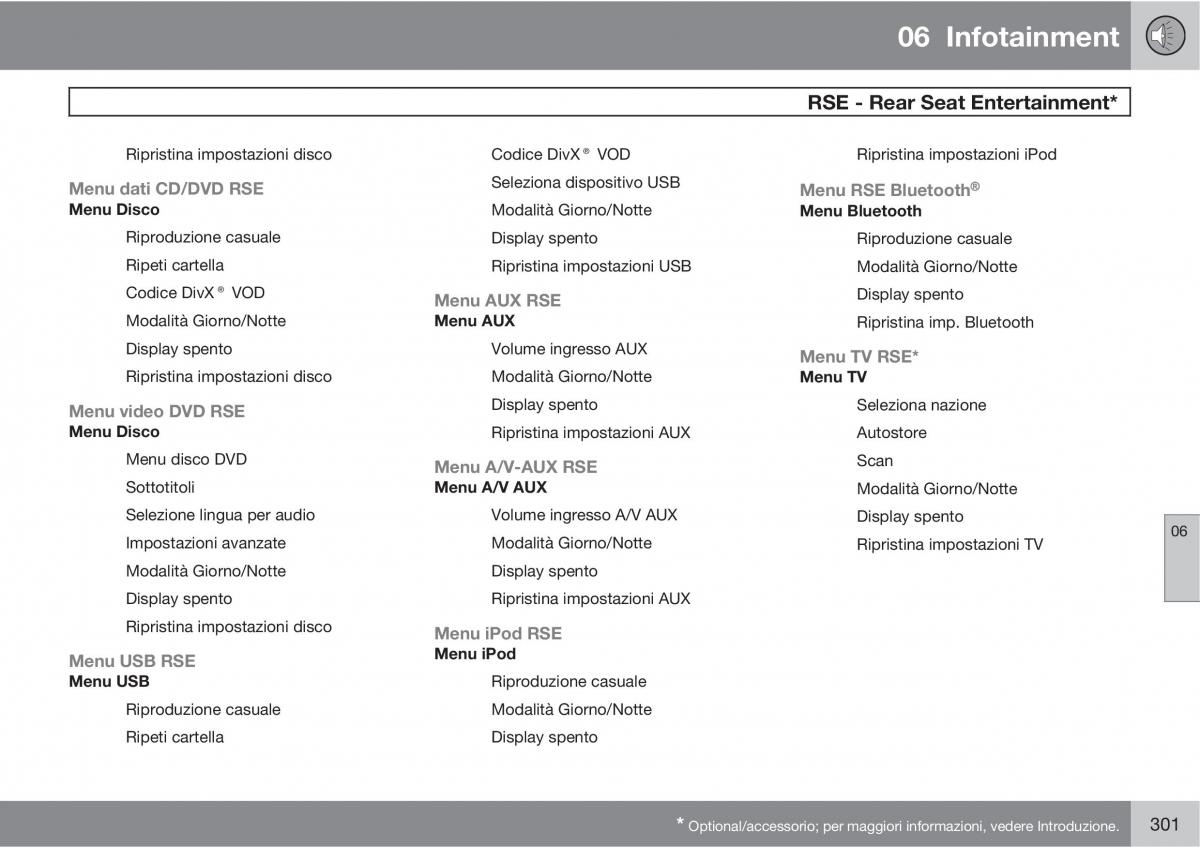 06 Infotainment

RSE - Rear Seat Entertainment*

Ripristina impostazioni disco

Menu dati CD/DVD RSE
Menu Disco

Riproduzione casuale

Ripeti cartella

Codice DivX® VOD

Modalità Giorno/Notte

Display spento

Ripristina impostazioni disco

Menu video DVD RSE
Menu Disco

Menu disco DVD

Sottotitoli

Selezione lingua per audio

Impostazioni avanzate

Modalità Giorno/Notte

Display spento

Ripristina impostazioni disco

Menu USB RSE
Menu USB

Riproduzione casuale

Ripeti cartella

Codice DivX® VOD

Seleziona dispositivo USB

Modalità Giorno/Notte

Display spento

Ripristina impostazioni USB

Menu AUX RSE
Menu AUX

Volume ingresso AUX

Modalità Giorno/Notte

Display spento

Ripristina impostazioni AUX

Menu A/V-AUX RSE
Menu A/V AUX

Volume ingresso A/V AUX

Modalità Giorno/Notte

Display spento

Ripristina impostazioni AUX

Menu iPod RSE
Menu iPod

Riproduzione casuale

Modalità Giorno/Notte

Display spento

Ripristina impostazioni iPod

Menu RSE Bluetooth®
Menu Bluetooth

Riproduzione casuale

Modalità Giorno/Notte

Display spento

Ripristina imp. Bluetooth

Menu TV RSE*
Menu TV

Seleziona nazione

Autostore

Scan

Modalità Giorno/Notte

Display spento

Ripristina impostazioni TV

06

* Optional/accessorio; per maggiori informazioni, vedere Introduzione.

301